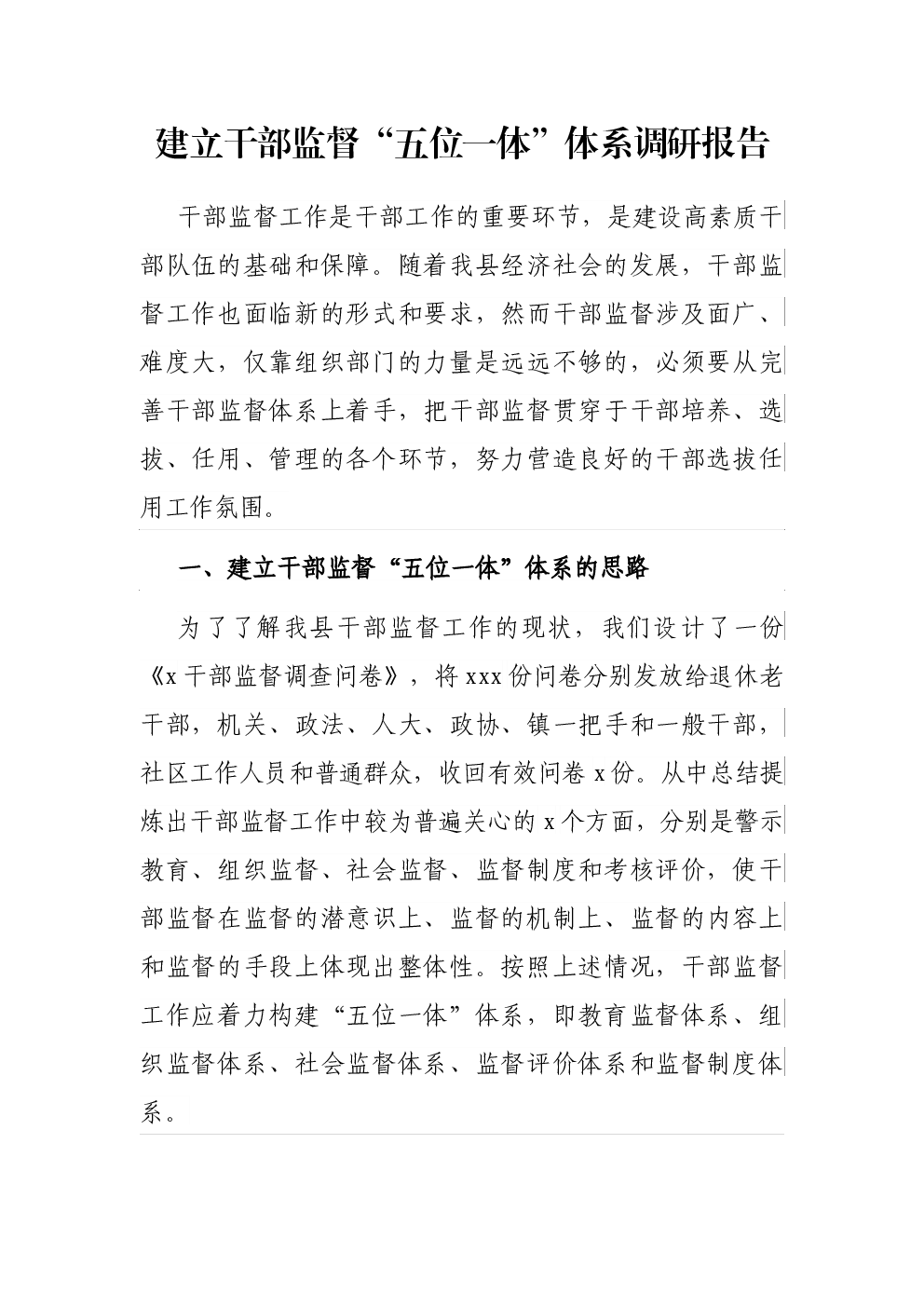 建立干部监督“五位一体”体系调研报告

干部监督工作是干部工作的重要环节，是建设高素质干部队伍的基础和保障。随着我县经济社会的发展，干部监督工作也面临新的形式和要求，然而干部监督涉及面广、难度大，仅靠组织部门的力量是远远不够的，必须要从完善干部监督体系上着手，把干部监督贯穿于干部培养、选拔、任用、管理的各个环节，努力营造良好的干部选拔任用工作氛围。

一、建立干部监督“五位一体”体系的思路

为了了解我县干部监督工作的现状，我们设计了一份《x干部监督调查问卷》，将xxx份问卷分别发放给退休老干部，机关、政法、人大、政协、镇一把手和一般干部，社区工作人员和普通群众，收回有效问卷x份。从中总结提炼出干部监督工作中较为普遍关心的x个方面，分别是警示教育、组织监督、社会监督、监督制度和考核评价，使干部监督在监督的潜意识上、监督的机制上、监督的内容上和监督的手段上体现出整体性。按照上述情况，干部监督工作应着力构建“五位一体”体系，即教育监督体系、组织监督体系、社会监督体系、监督评价体系和监督制度体系。